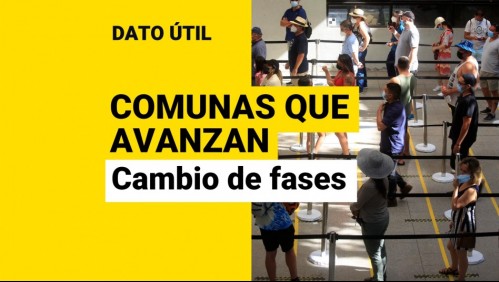 DATO ÚTIL

COMUNAS QUE AVANZAN

Cambio de fases